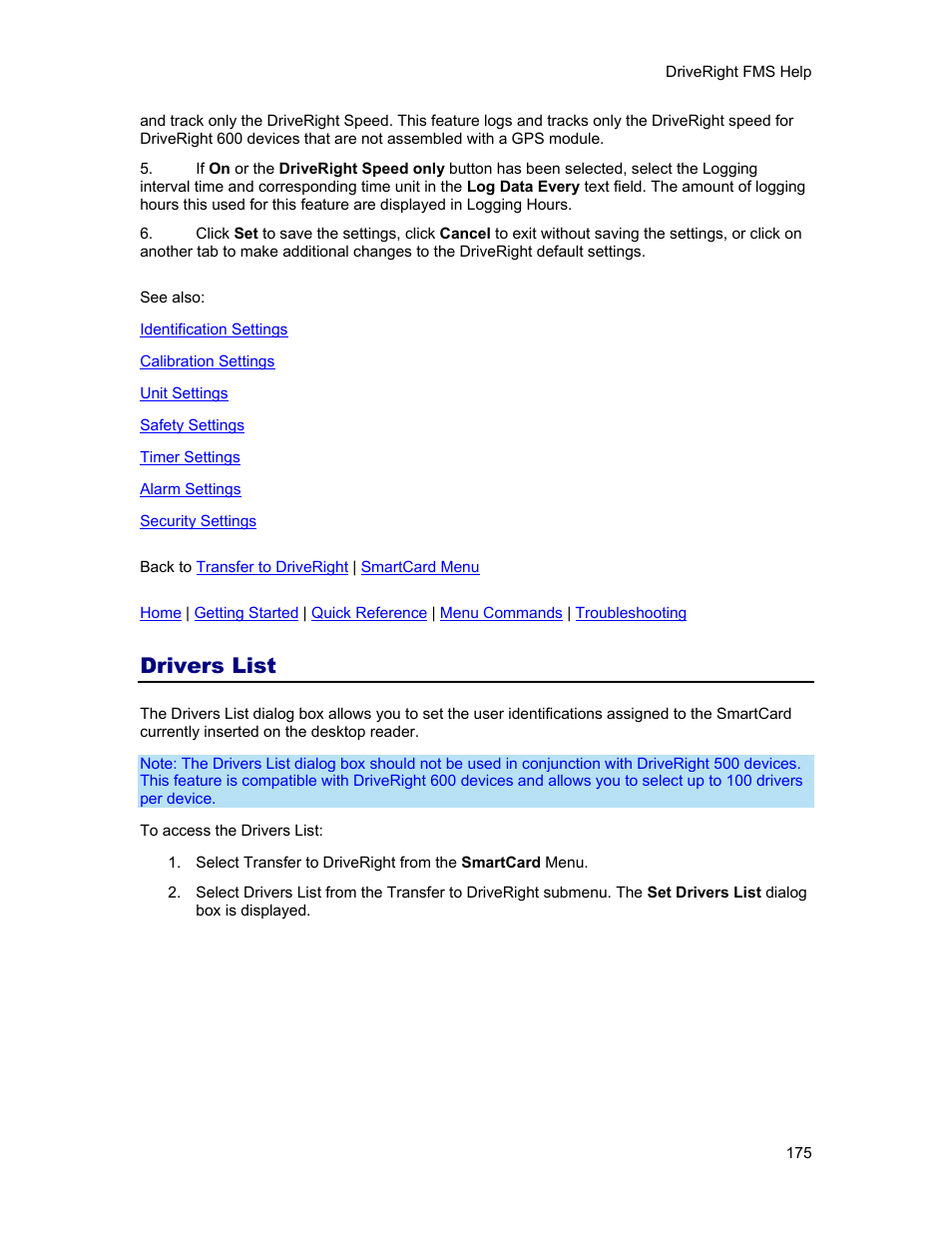 DriveRight FMS Help

and track only the DriveRight Speed. This feature logs and tracks only the DriveRight speed for DriveRight 600 devices that are not assembled with a GPS module.

5. If On or the DriveRight Speed only button has been selected, select the Logging interval time and corresponding time unit in the Log Data Every text field. The amount of logging hours this used for this feature are displayed in Logging Hours.

6. Click Set to save the settings, click Cancel to exit without saving the settings, or click on another tab to make additional changes to the DriveRight default settings.

See also:

Identification Settings

Calibration Settings

Unit Settings

Safety Settings

Timer Settings

Alarm Settings

Security Settings

Back to Transfer to DriveRight | SmartCard Menu

Home | Getting Started | Quick Reference | Menu Commands | Troubleshooting

Drivers List

The Drivers List dialog box allows you to set the user identifications assigned to the SmartCard currently inserted on the desktop reader.

Note: The Drivers List dialog box should not be used in conjunction with DriveRight 500 devices. This feature is compatible with DriveRight 600 devices and allows you to select up to 100 drivers per device.

To access the Drivers List:

1. Select Transfer to DriveRight from the SmartCard Menu.

2. Select Drivers List from the Transfer to DriveRight submenu. The Set Drivers List dialog box is displayed.

175